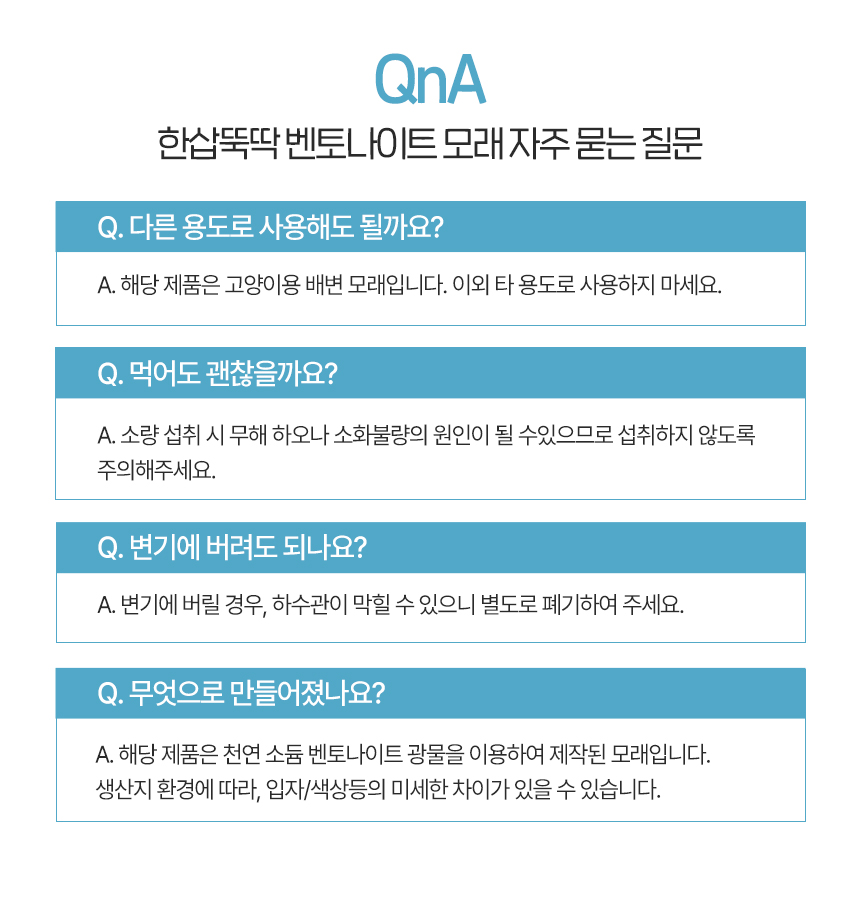 QnA

한삽뚝딱 벤토나이트 모래 자주 묻는 질문

Q. 다른 용도로 사용해도 될까요?

A. 해당 제품은 고양이용 배변 모래입니다. 이외 타 용도로 사용하지 마세요.

Q. 먹어도 괜찮을까요?

A. 소량 섭취 시 무해 하오나 소화불량의 원인이 될 수있으므로 섭취하지 않도록 주의해주세요.

Q. 변기에 버려도 되나요?

A. 변기에 버릴 경우, 하수관이 막힐 수 있으니 별도로 폐기하여 주세요.

Q. 무엇으로 만들어졌나요?

A. 해당 제품은 천연 소듐 벤토나이트 광물을 이용하여 제작된 모래입니다. 생산지 환경에 따라, 입자/색상등의 미세한 차이가 있을 수 있습니다.